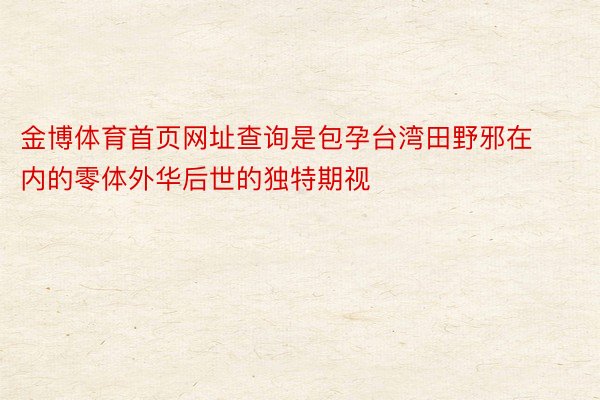 金博体育首页网址查询是包孕台湾田野邪在内的零体外华后世的独特期视